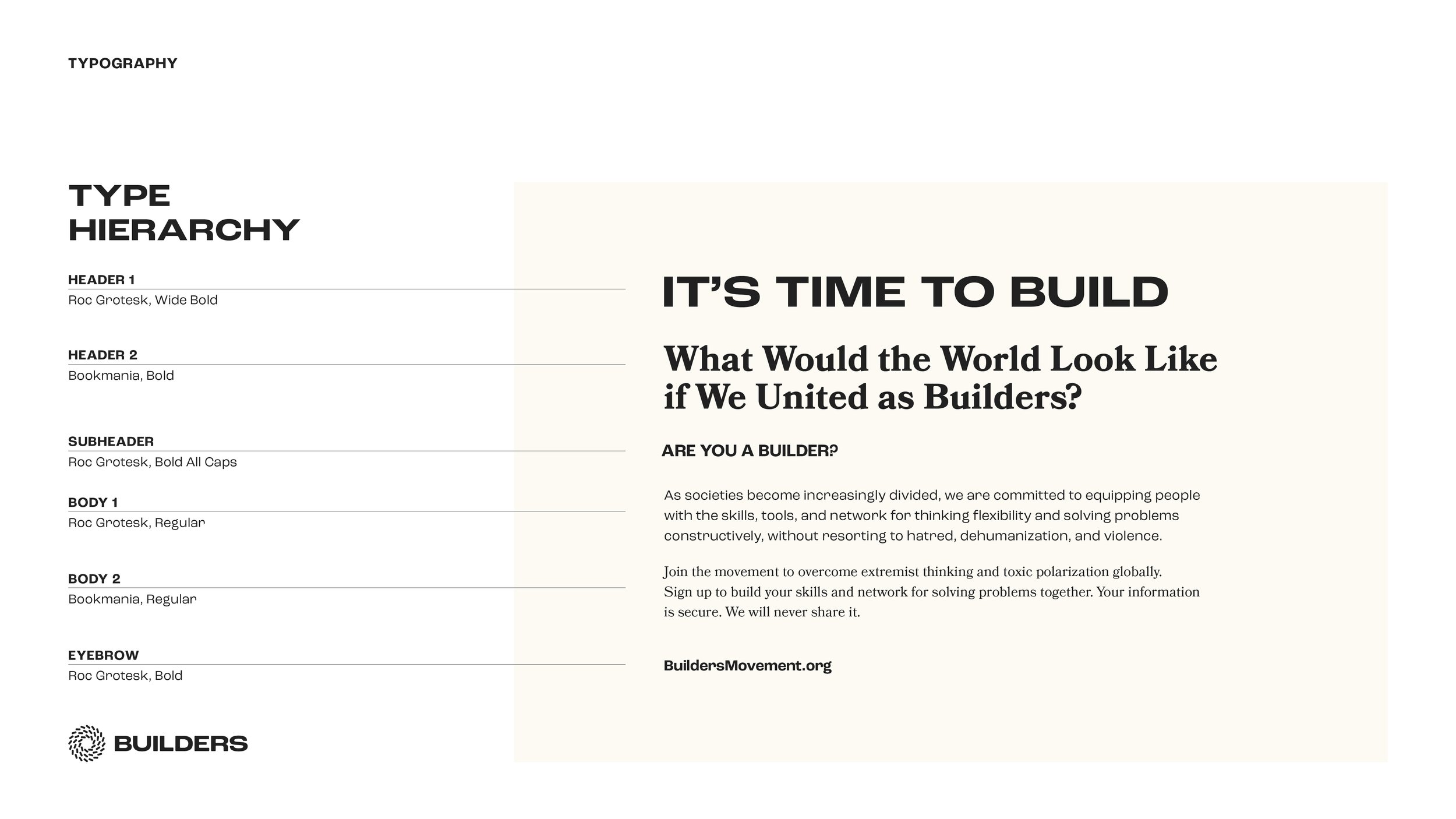 TYPOGRAPHY

TYPE
HIERARCHY

HEADER 1
Roc Grotesk, Wide Bold

HEADER 2
Bookmania, Bold

SUBHEADER
Roc Grotesk, Bold All Caps

BODY 1
Roc Grotesk, Regular

BODY 2
Bookmania, Regular

EYEBROW
Roc Grotesk, Bold

BUILDERS

IT'S TIME TO BUILD

What Would the World Look Like if We United as Builders?

ARE YOU A BUILDER?

As societies become increasingly divided, we are committed to equipping people with the skills, tools, and network for thinking flexibility and solving problems constructively, without resorting to hatred, dehumanization, and violence.

Join the movement to overcome extremist thinking and toxic polarization globally. Sign up to build your skills and network for solving problems together. Your information is secure. We will never share it.

BuildersMovement.org